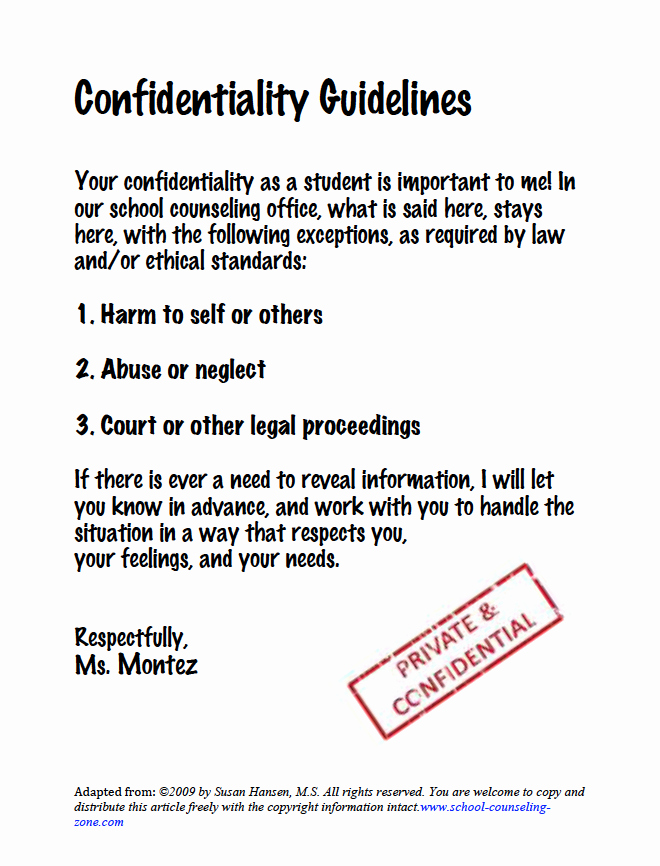 Confidentiality Guidelines

Your confidentiality as a student is important to me! In our school counseling office, what is said here, stays here, with the following exceptions, as required by law and/or ethical standards:

1. Harm to self or others

2. Abuse or neglect

3. Court or other legal proceedings

If there is ever a need to reveal information, I will let you know in advance, and work with you to handle the situation in a way that respects you,
your feelings, and your needs.

Respectfully,
Ms. Montez

PRIVATE & CONFIDENTIAL

Adapted from: ©2009 by Susan Hansen, M.S. All rights reserved. You are welcome to copy and distribute this article freely with the copyright information intact.www.school-counseling-zone.com